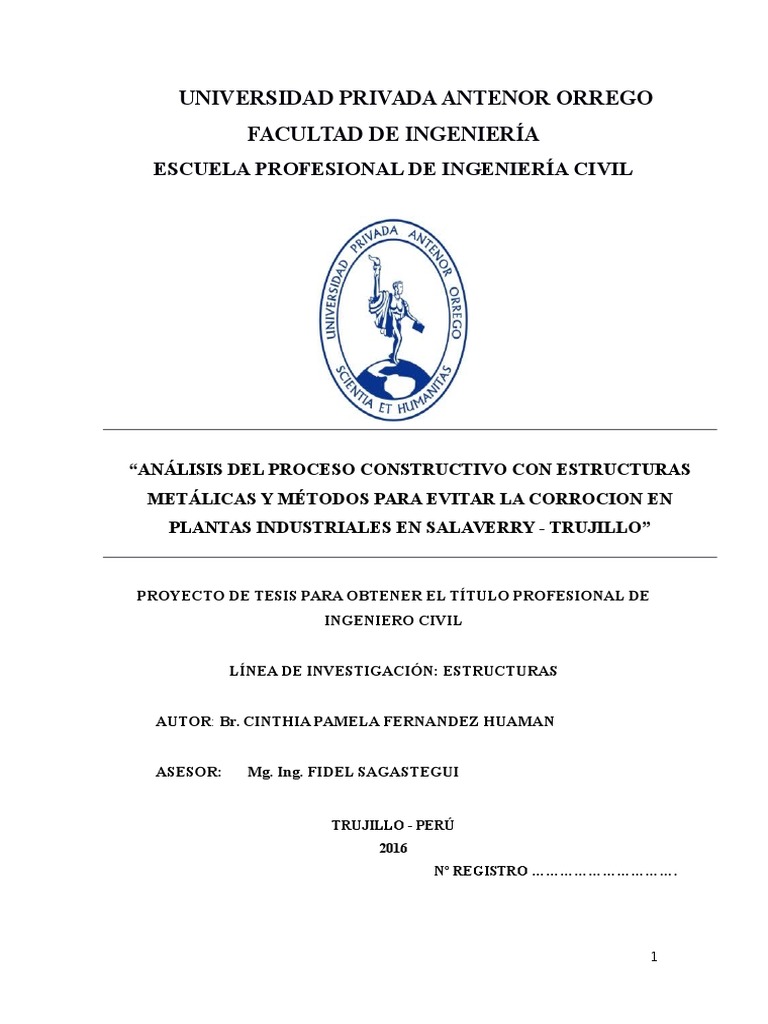 UNIVERSIDAD PRIVADA ANTENOR ORREGO

FACULTAD DE INGENIERÍA

ESCUELA PROFESIONAL DE INGENIERÍA CIVIL

UNIVERSIDAD PRIVADA ANTENOR ORREGO

SCIENTIA ET HUMANITAS

“ANÁLISIS DEL PROCESO CONSTRUCTIVO CON ESTRUCTURAS METÁLICAS Y MÉTODOS PARA EVITAR LA CORROCION EN PLANTAS INDUSTRIALES EN SALAVERRY - TRUJILLO”

PROYECTO DE TESIS PARA OBTENER EL TÍTULO PROFESIONAL DE INGENIERO CIVIL

LÍNEA DE INVESTIGACIÓN: ESTRUCTURAS

AUTOR: Br. CINTHIA PAMELA FERNANDEZ HUAMAN

ASESOR: Mg. Ing. FIDEL SAGASTEGUI

TRUJILLO - PERÚ

2016

N° REGISTRO ………………………….

1